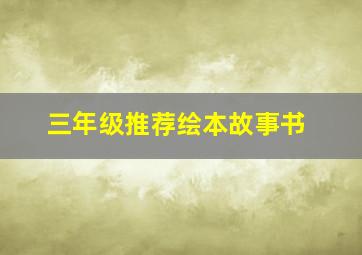 三年级推荐绘本故事书